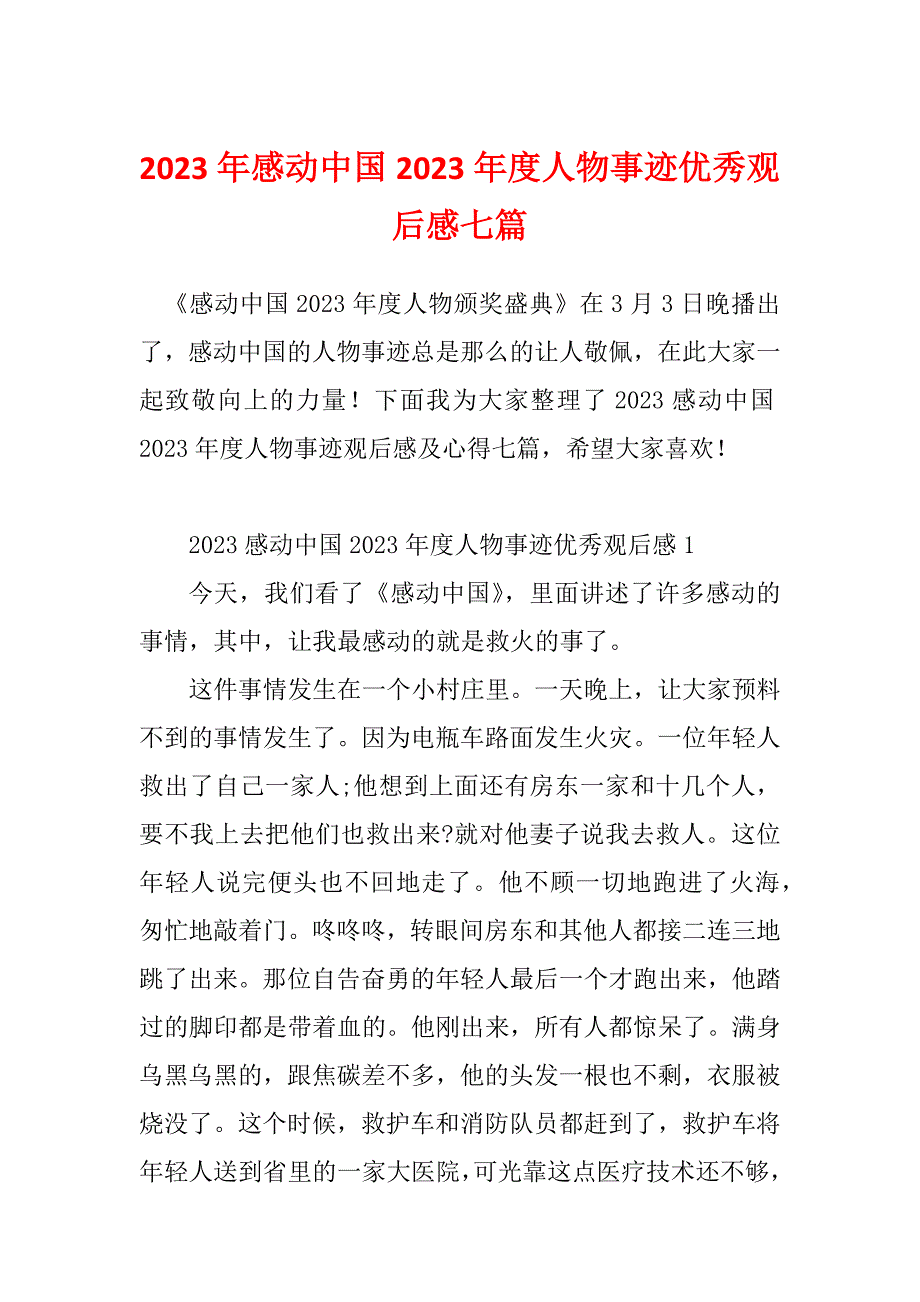 2023 年感动中国 2023 年度人物事迹优秀观后感七篇

《感动中国 2023 年度人物颁奖盛典》在 3 月 3 日晚播出了，感动中国的人物事迹总是那么的让人敬佩，在此大家一起致敬向上的力量！下面我为大家整理了 2023 感动中国 2023 年度人物事迹观后感及心得七篇，希望大家喜欢！

2023 感动中国 2023 年度人物事迹优秀观后感 1

今天，我们看了《感动中国》，里面讲述了许多感动的事情，其中，让我最感动的就是救火的事了。

这件事情发生在一个小村庄里。一天晚上，让大家预料不到的事情发生了。因为电瓶车路面发生火灾。一位年轻人救出了自己一家人;他想到上面还有房东一家和十几个人，要不我上去把他们也救出来?就对他妻子说我去救人。这位年轻人说完便头也不回地走了。他不顾一切地跑进了火海，匆忙地敲着门。咚咚咚，转眼间房东和其他人都接二连三地跳了出来。那位自告奋勇的年轻人最后一个才跑出来，他踏过的脚印都是带着血的。他刚出来，所有人都惊呆了。满身乌黑乌黑的，跟焦碳差不多，他的头发一根也不剩，衣服被烧没了。这个时候，救护车和消防队员都赶到了，救护车将年轻人送到省里的一家大医院，可光靠这点医疗技术还不够，